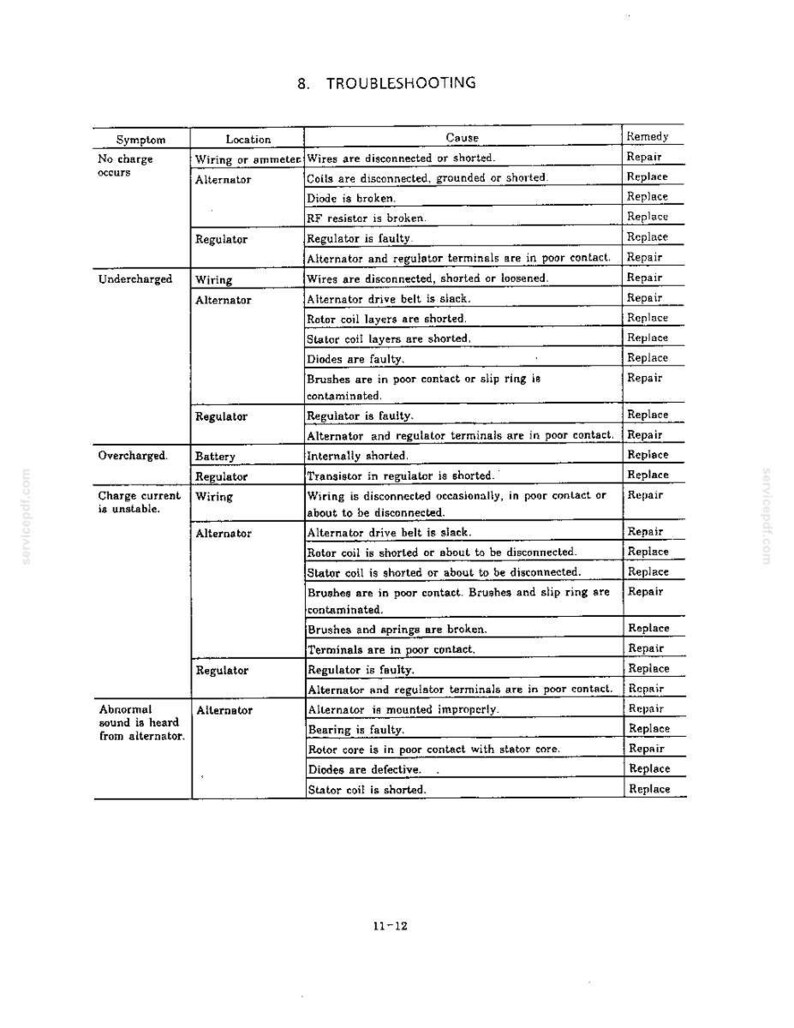 8. TROUBLESHOOTING

| Symptom | Location | Cause | Remedy |
|---|---|---|---|
| No charge occurs | Wiring or ammeter | Wires are disconnected or shorted. | Repair |
| | Alternator | Coils are disconnected, grounded or shorted. | Replace |
| | | Diode is broken. | Replace |
| | | RF resistor is broken. | Replace |
| | Regulator | Regulator is faulty. | Replace |
| | | Alternator and regulator terminals are in poor contact. | Repair |
| Undercharged | Wiring | Wires are disconnected, shorted or loosened. | Repair |
| | Alternator | Alternator drive belt is slack. | Repair |
| | | Rotor coil layers are shorted. | Replace |
| | | Stator coil layers are shorted. | Replace |
| | | Diodes are faulty. | Replace |
| | | Brushes are in poor contact or slip ring is contaminated. | Repair |
| | Regulator | Regulator is faulty. | Replace |
| | | Alternator and regulator terminals are in poor contact. | Repair |
| Overcharged. | Battery | Internally shorted. | Replace |
| | Regulator | Transistor in regulator is shorted. | Replace |
| Charge current is unstable. | Wiring | Wiring is disconnected occasionally, in poor contact or about to be disconnected. | Repair |
| | Alternator | Alternator drive belt is slack. | Repair |
| | | Rotor coil is shorted or about to be disconnected. | Replace |
| | | Stator coil is shorted or about to be disconnected. | Replace |
| | | Brushes are in poor contact. Brushes and slip ring are contaminated. | Repair |
| | | Brushes and springs are broken. | Replace |
| | | Terminals are in poor contact. | Repair |
| | Regulator | Regulator is faulty. | Replace |
| | | Alternator and regulator terminals are in poor contact. | Repair |
| Abnormal sound is heard from alternator. | Alternator | Alternator is mounted improperly. | Repair |
| | | Bearing is faulty. | Replace |
| | | Rotor core is in poor contact with stator core. | Repair |
| | | Diodes are defective. | Replace |
| | | Stator coil is shorted. | Replace |

11-12

servicepdf.com